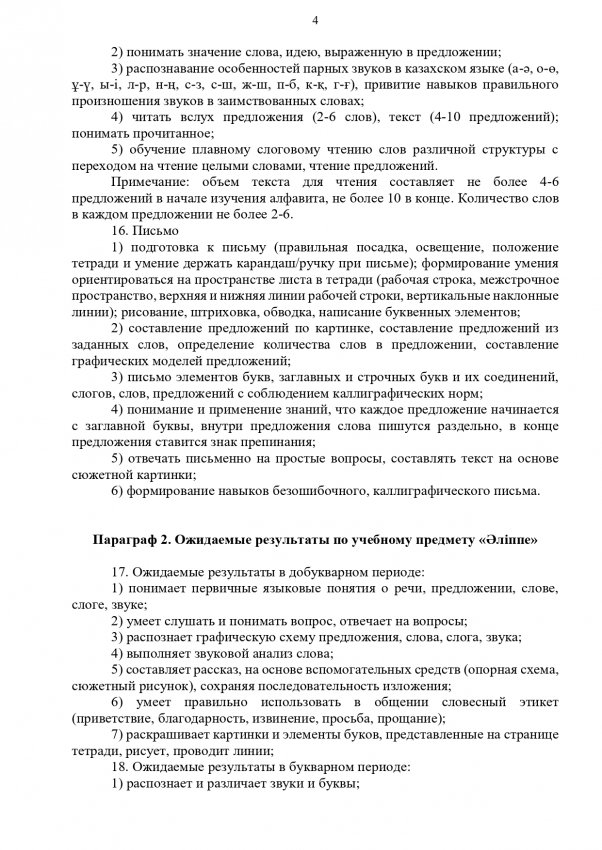 4

2) понимать значение слова, идею, выраженную в предложении;

3) распознавание особенностей парных звуков в казахском языке (а-ә, о-ө, ұ-ү, ы-і, л-р, н-ң, с-з, с-ш, ж-ш, п-б, к-қ, г-ғ), привитие навыков правильного произношения звуков в заимствованных словах;

4) читать вслух предложения (2-6 слов), текст (4-10 предложений); понимать прочитанное;

5) обучение плавному слоговому чтению слов различной структуры с переходом на чтение целыми словами, чтение предложений.

Примечание: объем текста для чтения составляет не более 4-6 предложений в начале изучения алфавита, не более 10 в конце. Количество слов в каждом предложении не более 2-6.

16. Письмо

1) подготовка к письму (правильная посадка, освещение, положение тетради и умение держать карандаш/ручку при письме); формирование умения ориентироваться на пространстве листа в тетради (рабочая строка, межстрочное пространство, верхняя и нижняя линии рабочей строки, вертикальные наклонные линии); рисование, штриховка, обводка, написание буквенных элементов;

2) составление предложений по картинке, составление предложений из заданных слов, определение количества слов в предложении, составление графических моделей предложений;

3) письмо элементов букв, заглавных и строчных букв и их соединений, слогов, слов, предложений с соблюдением каллиграфических норм;

4) понимание и применение знаний, что каждое предложение начинается с заглавной буквы, внутри предложения слова пишутся раздельно, в конце предложения ставится знак препинания;

5) отвечать письменно на простые вопросы, составлять текст на основе сюжетной картинки;

6) формирование навыков безошибочного, каллиграфического письма.

Параграф 2. Ожидаемые результаты по учебному предмету «Әліппе»

17. Ожидаемые результаты в добукварном периоде:

1) понимает первичные языковые понятия о речи, предложении, слове, слоге, звуке;

2) умеет слушать и понимать вопрос, отвечает на вопросы;

3) распознает графическую схему предложения, слова, слога, звука;

4) выполняет звуковой анализ слова;

5) составляет рассказ, на основе вспомогательных средств (опорная схема, сюжетный рисунок), сохраняя последовательность изложения;

6) умеет правильно использовать в общении словесный этикет (приветствие, благодарность, извинение, просьба, прощание);

7) раскрашивает картинки и элементы буков, представленные на странице тетради, рисует, проводит линии;

18. Ожидаемые результаты в букварном периоде:

1) распознает и различает звуки и буквы;